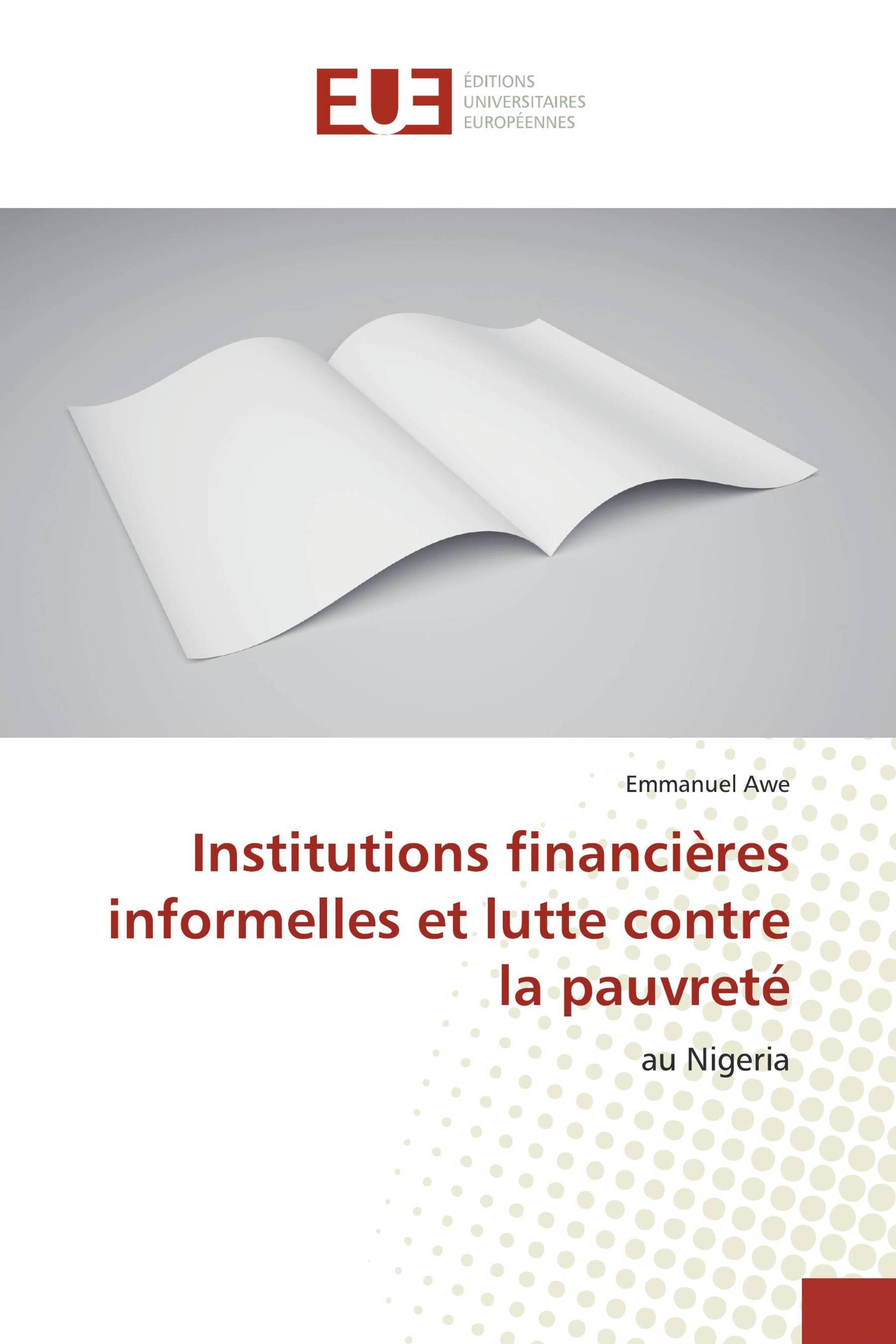 EUE ÉDITIONS UNIVERSITAIRES EUROPÉENNES

Emmanuel Awe

Institutions financières informelles et lutte contre la pauvreté

au Nigeria